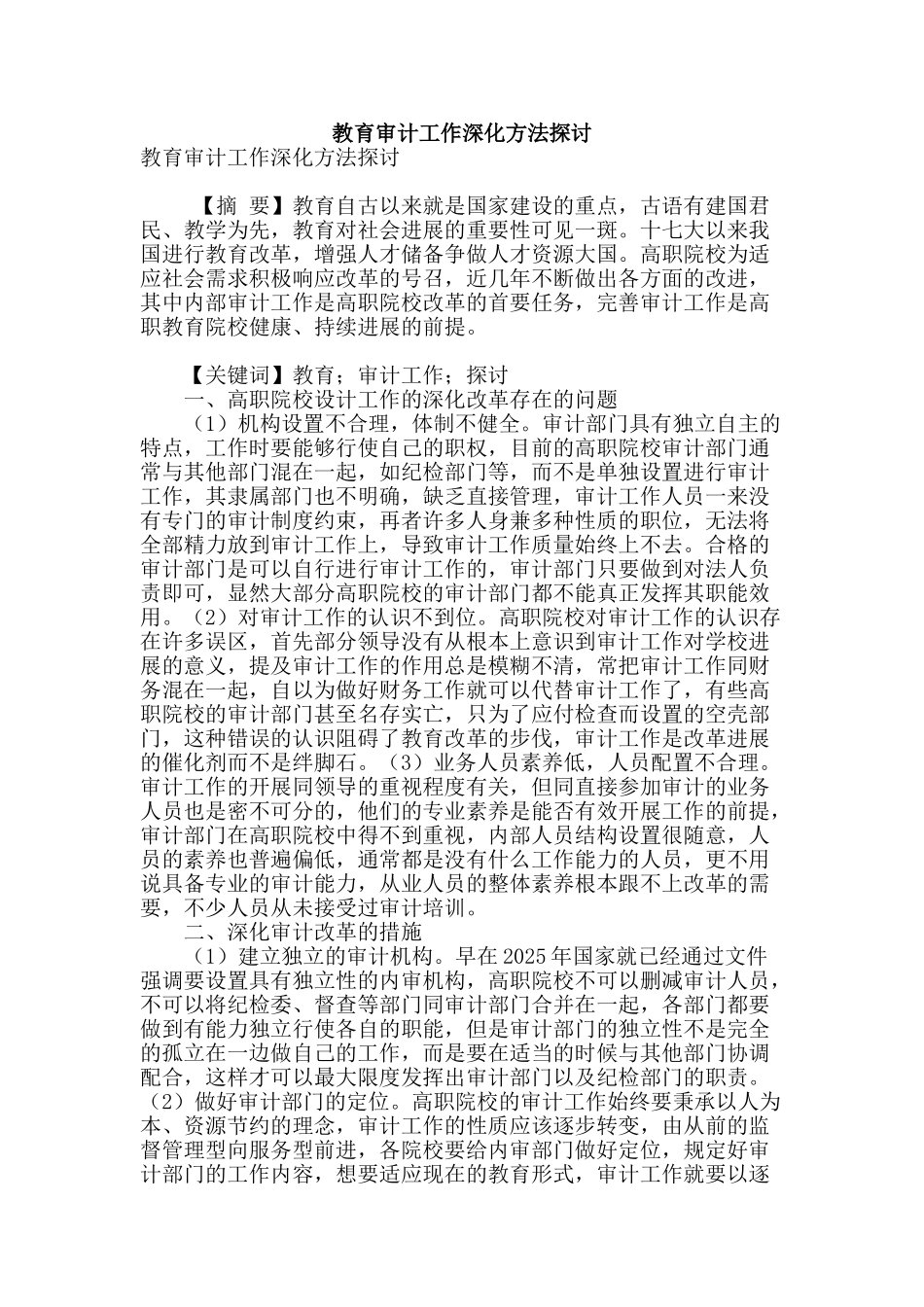 教育审计工作深化方法探讨

教育审计工作深化方法探讨

【摘 要】教育自古以来就是国家建设的重点，古语有建国君民、教学为先，教育对社会进展的重要性可见一斑。十七大以来我国进行教育改革，增强人才储备争做人才资源大国。高职院校为适应社会需求积极响应改革的号召，近几年不断做出各方面的改进，其中内部审计工作是高职院校改革的首要任务，完善审计工作是高职教育院校健康、持续进展的前提。

【关键词】教育；审计工作；探讨

一、高职院校设计工作的深化改革存在的问题

（1）机构设置不合理，体制不健全。审计部门具有独立自主的特点，工作时要能够行使自己的职权，目前的高职院校审计部门通常与其他部门混在一起，如纪检部门等，而不是单独设置进行审计工作，其隶属部门也不明确，缺乏直接管理，审计工作人员一来没有专门的审计制度约束，再者许多人身兼多种性质的职位，无法将全部精力放到审计工作上，导致审计工作质量始终上不去。合格的审计部门是可以自行进行审计工作的，审计部门只要做到对法人负责即可，显然大部分高职院校的审计部门都不能真正发挥其职能效用。（2）对审计工作的认识不到位。高职院校对审计工作的认识存在许多误区，首先部分领导没有从根本上意识到审计工作对学校进展的意义，提及审计工作的作用总是模糊不清，常把审计工作同财务混在一起，自以为做好财务工作就可以代替审计工作了，有些高职院校的审计部门甚至名存实亡，只为了应付检查而设置的空壳部门，这种错误的认识阻碍了教育改革的步伐，审计工作是改革进展的催化剂而不是绊脚石。（3）业务人员素养低，人员配置不合理。审计工作的开展同领导的重视程度有关，但同直接参加审计的业务人员也是密不可分的，他们的专业素养是能否有效开展工作的前提，审计部门在高职院校中得不到重视，内部人员结构设置很随意，人员的素养也普遍偏低，通常都是没有什么工作能力的人员，更不用说具备专业的审计能力，从业人员的整体素养根本跟不上改革的需要，不少人员从未接受过审计培训。

二、深化审计改革的措施

（1）建立独立的审计机构。早在2025年国家就已经通过文件强调要设置具有独立性的内审机构，高职院校不可以删减审计人员，不可以将纪检委、督查等部门同审计部门合并在一起，各部门都要做到有能力独立行使各自的职能，但是审计部门的独立性不是完全的孤立在一边做自己的工作，而是要在适当的时候与其他部门协调配合，这样才可以最大限度发挥出审计部门以及纪检部门的职责。（2）做好审计部门的定位。高职院校的审计工作始终要秉承以人为本、资源节约的理念，审计工作的性质应该逐步转变，由从前的监督管理型向服务型前进，各院校要给内审部门做好定位，规定好审计部门的工作内容，想要适应现在的教育形式，审计工作就要以逐